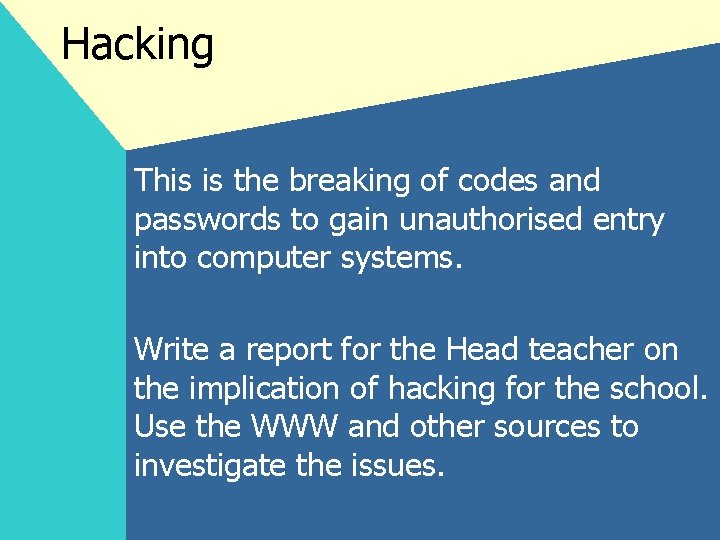 Hacking

This is the breaking of codes and passwords to gain unauthorised entry into computer systems.

Write a report for the Head teacher on the implication of hacking for the school. Use the WWW and other sources to investigate the issues.